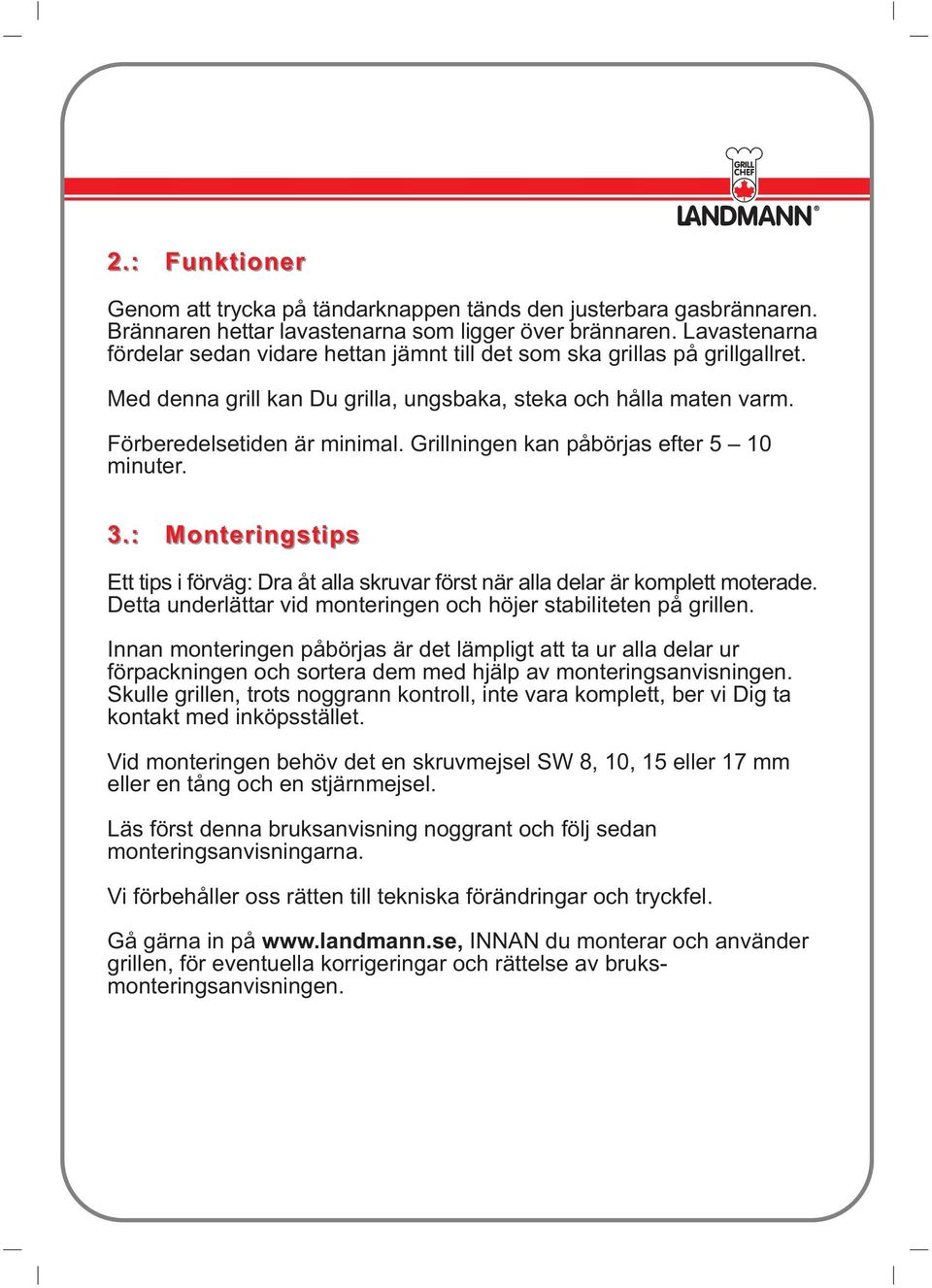 GRILL CHEF
LANDMANN®

2.: Funktioner

Genom att trycka på tändarknappen tänds den justerbara gasbrännaren. Brännaren hettar lavastenarna som ligger över brännaren. Lavastenarna fördelar sedan vidare hettan jämnt till det som ska grillas på grillgallret.

Med denna grill kan Du grilla, ungsbaka, steka och hålla maten varm.

Förberedelsetiden är minimal. Grillningen kan påbörjas efter 5 – 10 minuter.

3.: Monteringstips

Ett tips i förväg: Dra åt alla skruvar först när alla delar är komplett moterade. Detta underlättar vid monteringen och höjer stabiliteten på grillen.

Innan monteringen påbörjas är det lämpligt att ta ur alla delar ur förpackningen och sortera dem med hjälp av monteringsanvisningen. Skulle grillen, trots noggrann kontroll, inte vara komplett, ber vi Dig ta kontakt med inköpsstället.

Vid monteringen behöv det en skruvmejsel SW 8, 10, 15 eller 17 mm eller en tång och en stjärnmejsel.

Läs först denna bruksanvisning noggrant och följ sedan monteringsanvisningarna.

Vi förbehåller oss rätten till tekniska förändringar och tryckfel.

Gå gärna in på www.landmann.se, INNAN du monterar och använder grillen, för eventuella korrigeringar och rättelse av bruks-monteringsanvisningen.